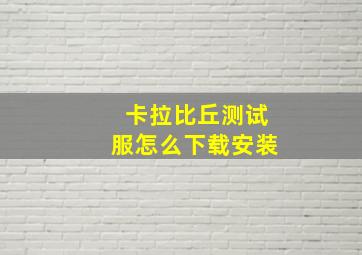 卡拉比丘测试服怎么下载安装